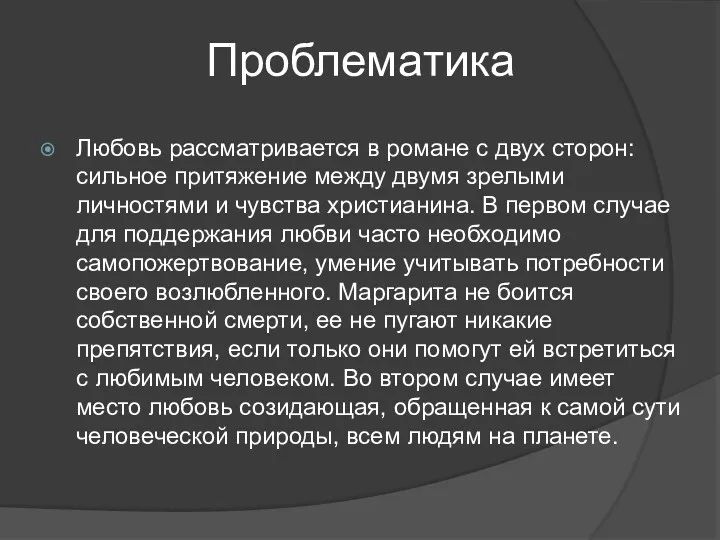 Проблематика

Любовь рассматривается в романе с двух сторон: сильное притяжение между двумя зрелыми личностями и чувства христианина. В первом случае для поддержания любви часто необходимо самопожертвование, умение учитывать потребности своего возлюбленного. Маргарита не боится собственной смерти, ее не пугают никакие препятствия, если только они помогут ей встретиться с любимым человеком. Во втором случае имеет место любовь созидающая, обращенная к самой сути человеческой природы, всем людям на планете.